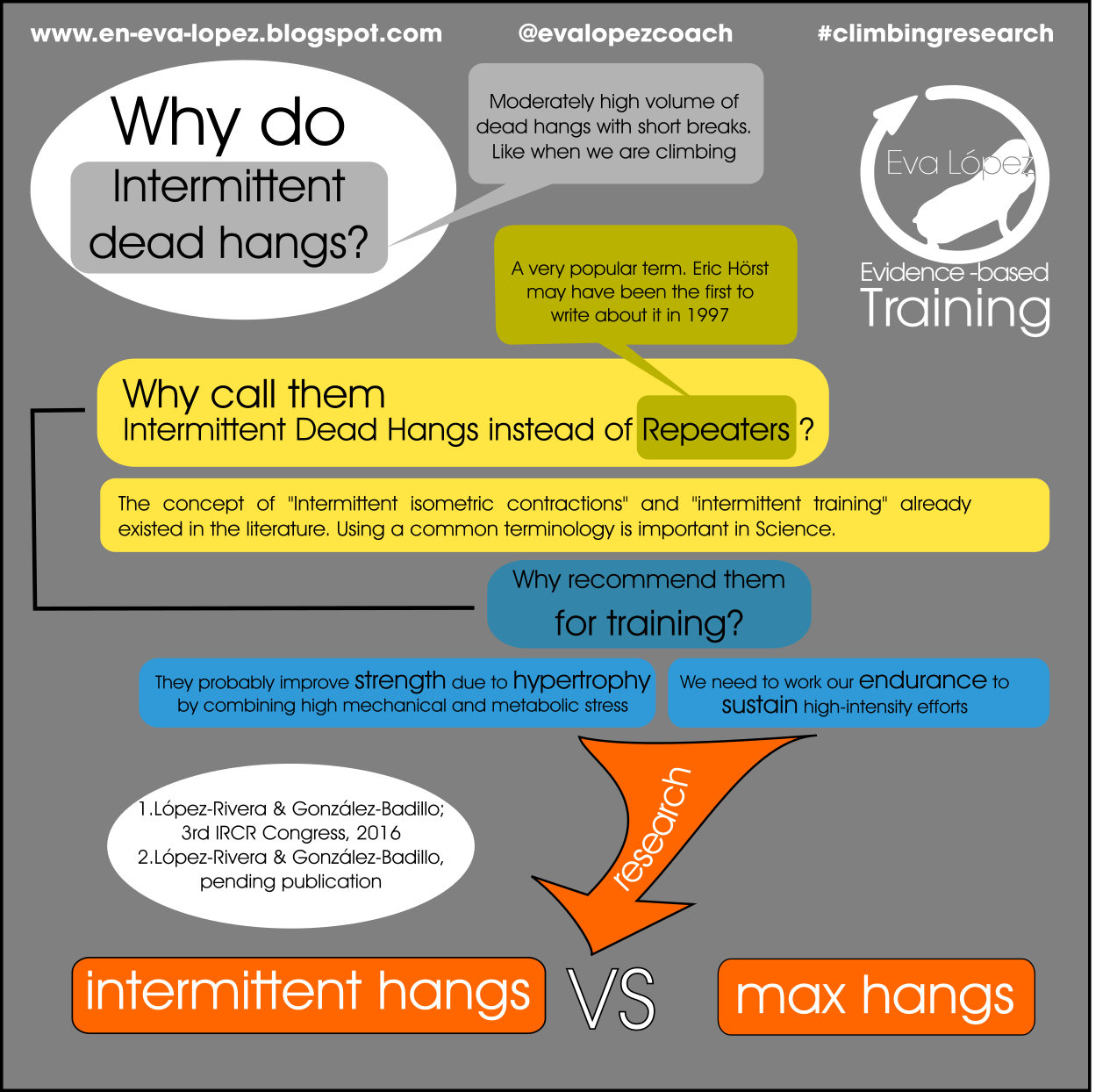 www.en-eva-lopez.blogspot.com @evalopezcoach #climbingresearch

Why do Intermittent dead hangs?

Moderately high volume of dead hangs with short breaks. Like when we are climbing

Eva López
Evidence -based Training

A very popular term. Eric Hörst may have been the first to write about it in 1997

Why call them
Intermittent Dead Hangs instead of Repeaters ?

The concept of "Intermittent isometric contractions" and "intermittent training" already existed in the literature. Using a common terminology is important in Science.

Why recommend them for training?

They probably improve strength due to hypertrophy by combining high mechanical and metabolic stress

We need to work our endurance to sustain high-intensity efforts

research

1.López-Rivera & González-Badillo; 3rd IRCR Congress, 2016
2.López-Rivera & González-Badillo, pending publication

intermittent hangs VS max hangs